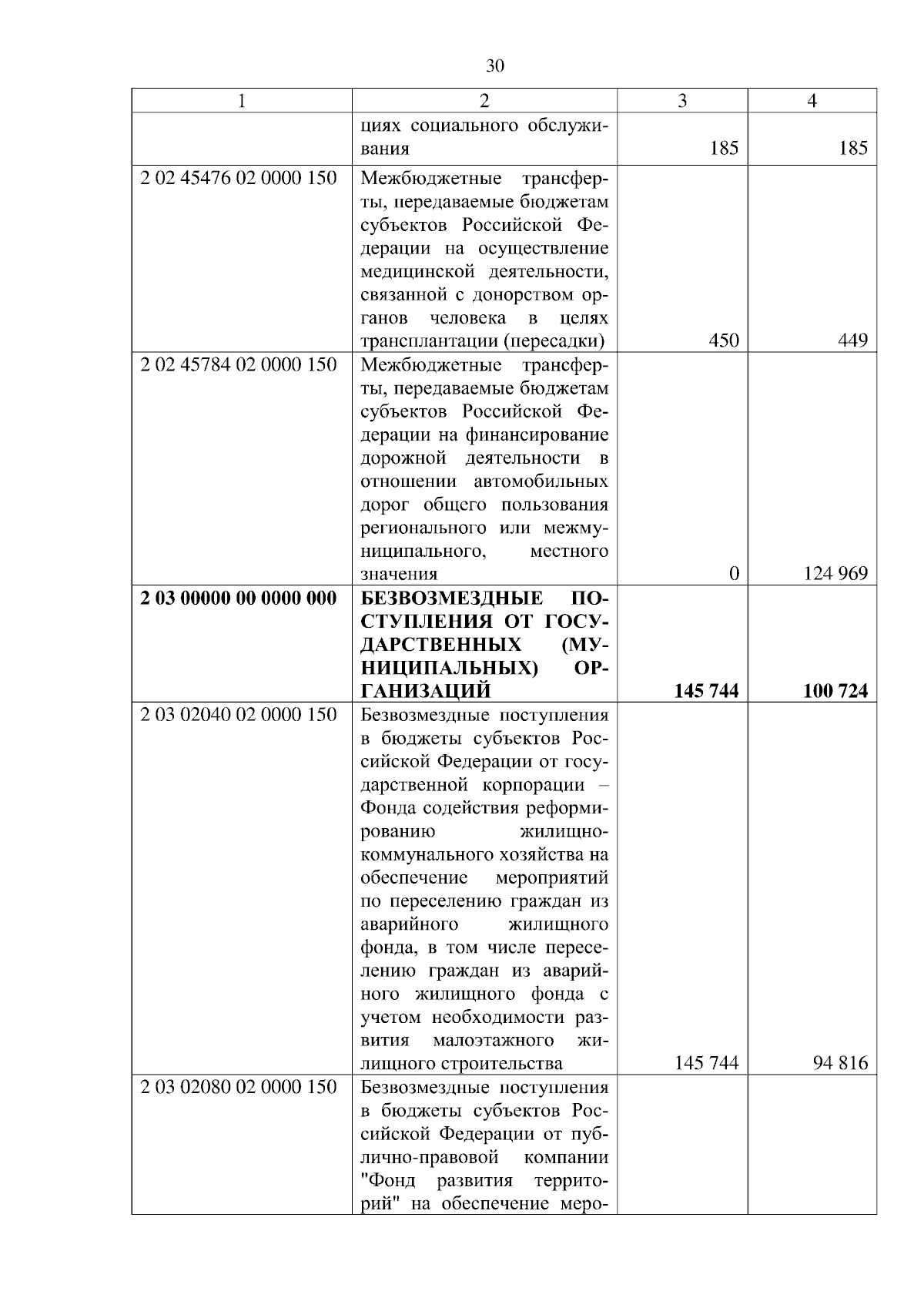 30

| 1 | 2 | 3 | 4 |
|---|---|---|---|
| | циях социального обслуживания | 185 | 185 |
| 2 02 45476 02 0000 150 | Межбюджетные трансферты, передаваемые бюджетам субъектов Российской Федерации на осуществление медицинской деятельности, связанной с донорством органов человека в целях трансплантации (пересадки) | 450 | 449 |
| 2 02 45784 02 0000 150 | Межбюджетные трансферты, передаваемые бюджетам субъектов Российской Федерации на финансирование дорожной деятельности в отношении автомобильных дорог общего пользования регионального или межмуниципального, местного значения | 0 | 124 969 |
| **2 03 00000 00 0000 000** | **БЕЗВОЗМЕЗДНЫЕ ПОСТУПЛЕНИЯ ОТ ГОСУДАРСТВЕННЫХ (МУНИЦИПАЛЬНЫХ) ОРГАНИЗАЦИЙ** | **145 744** | **100 724** |
| 2 03 02040 02 0000 150 | Безвозмездные поступления в бюджеты субъектов Российской Федерации от государственной корпорации – Фонда содействия реформированию жилищно-коммунального хозяйства на обеспечение мероприятий по переселению граждан из аварийного жилищного фонда, в том числе переселению граждан из аварийного жилищного фонда с учетом необходимости развития малоэтажного жилищного строительства | 145 744 | 94 816 |
| 2 03 02080 02 0000 150 | Безвозмездные поступления в бюджеты субъектов Российской Федерации от публично-правовой компании "Фонд развития территорий" на обеспечение меро- | | |